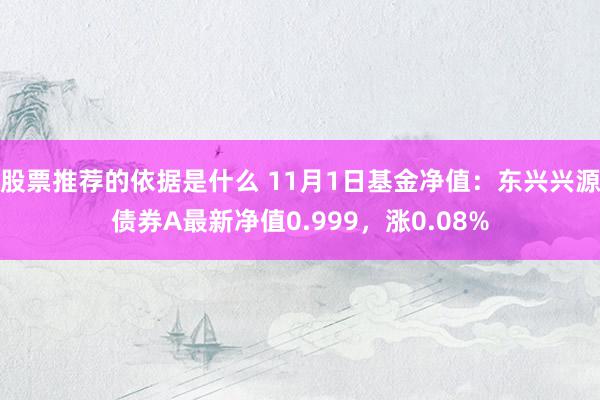 股票推荐的依据是什么 11月1日基金净值：东兴兴源债券A最新净值0.999，涨0.08%